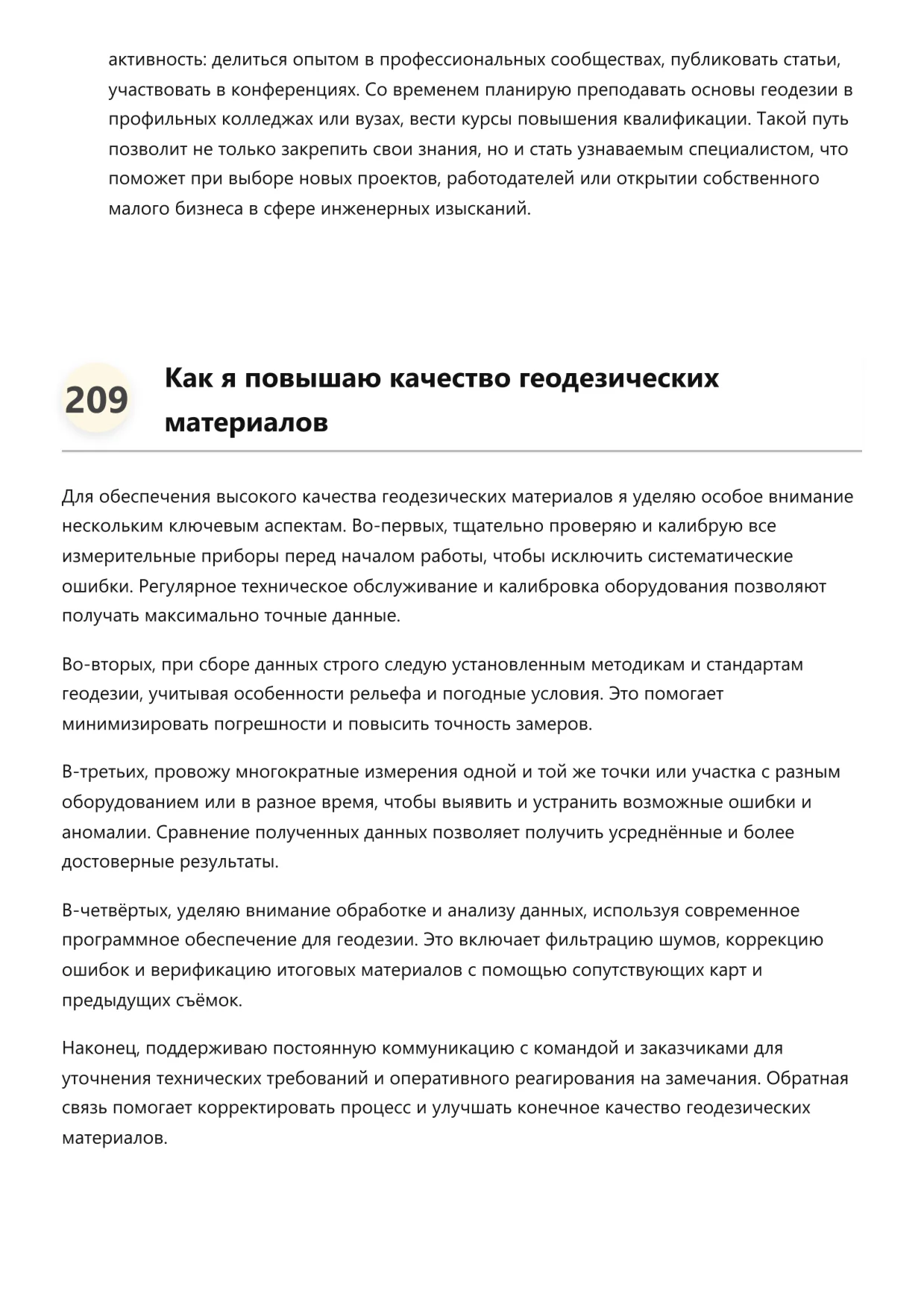 активность: делиться опытом в профессиональных сообществах, публиковать статьи, участвовать в конференциях. Со временем планирую преподавать основы геодезии в профильных колледжах или вузах, вести курсы повышения квалификации. Такой путь позволит не только закрепить свои знания, но и стать узнаваемым специалистом, что поможет при выборе новых проектов, работодателей или открытии собственного малого бизнеса в сфере инженерных изысканий.

209

Как я повышаю качество геодезических материалов

Для обеспечения высокого качества геодезических материалов я уделяю особое внимание нескольким ключевым аспектам. Во-первых, тщательно проверяю и калибрую все измерительные приборы перед началом работы, чтобы исключить систематические ошибки. Регулярное техническое обслуживание и калибровка оборудования позволяют получать максимально точные данные.

Во-вторых, при сборе данных строго следую установленным методикам и стандартам геодезии, учитывая особенности рельефа и погодные условия. Это помогает минимизировать погрешности и повысить точность замеров.

В-третьих, провожу многократные измерения одной и той же точки или участка с разным оборудованием или в разное время, чтобы выявить и устранить возможные ошибки и аномалии. Сравнение полученных данных позволяет получить усреднённые и более достоверные результаты.

В-четвёртых, уделяю внимание обработке и анализу данных, используя современное программное обеспечение для геодезии. Это включает фильтрацию шумов, коррекцию ошибок и верификацию итоговых материалов с помощью сопутствующих карт и предыдущих съёмок.

Наконец, поддерживаю постоянную коммуникацию с командой и заказчиками для уточнения технических требований и оперативного реагирования на замечания. Обратная связь помогает корректировать процесс и улучшать конечное качество геодезических материалов.